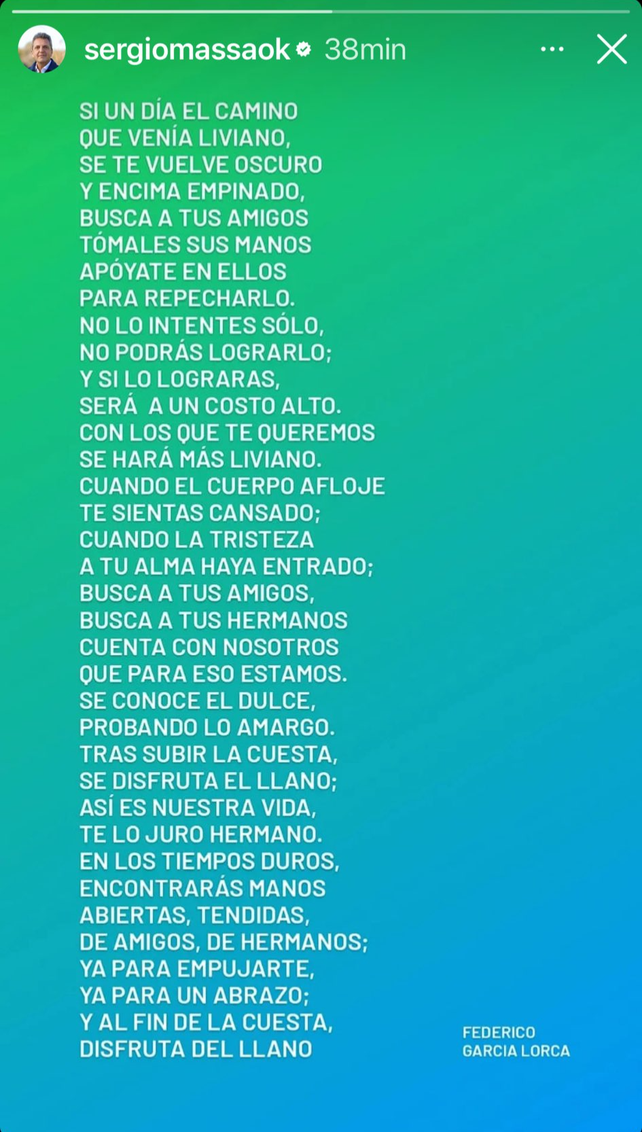 sergiomassaok 38min

SI UN DÍA EL CAMINO
QUE VENÍA LIVIANO,
SE TE VUELVE OSCURO
Y ENCIMA EMPINADO,
BUSCA A TUS AMIGOS
TÓMALES SUS MANOS
APÓYATE EN ELLOS
PARA REPECHARLO.
NO LO INTENTES SÓLO,
NO PODRÁS LOGRARLO;
Y SI LO LOGRARAS,
SERÁ A UN COSTO ALTO.
CON LOS QUE TE QUEREMOS
SE HARÁ MÁS LIVIANO.
CUANDO EL CUERPO AFLOJE
TE SIENTAS CANSADO;
CUANDO LA TRISTEZA
A TU ALMA HAYA ENTRADO;
BUSCA A TUS AMIGOS,
BUSCA A TUS HERMANOS
CUENTA CON NOSOTROS
QUE PARA ESO ESTAMOS.
SE CONOCE EL DULCE,
PROBANDO LO AMARGO.
TRAS SUBIR LA CUESTA,
SE DISFRUTA EL LLANO;
ASÍ ES NUESTRA VIDA,
TE LO JURO HERMANO.
EN LOS TIEMPOS DUROS,
ENCONTRARÁS MANOS
ABIERTAS, TENDIDAS,
DE AMIGOS, DE HERMANOS;
YA PARA EMPUJARTE,
YA PARA UN ABRAZO;
Y AL FIN DE LA CUESTA,
DISFRUTA DEL LLANO

FEDERICO
GARCIA LORCA